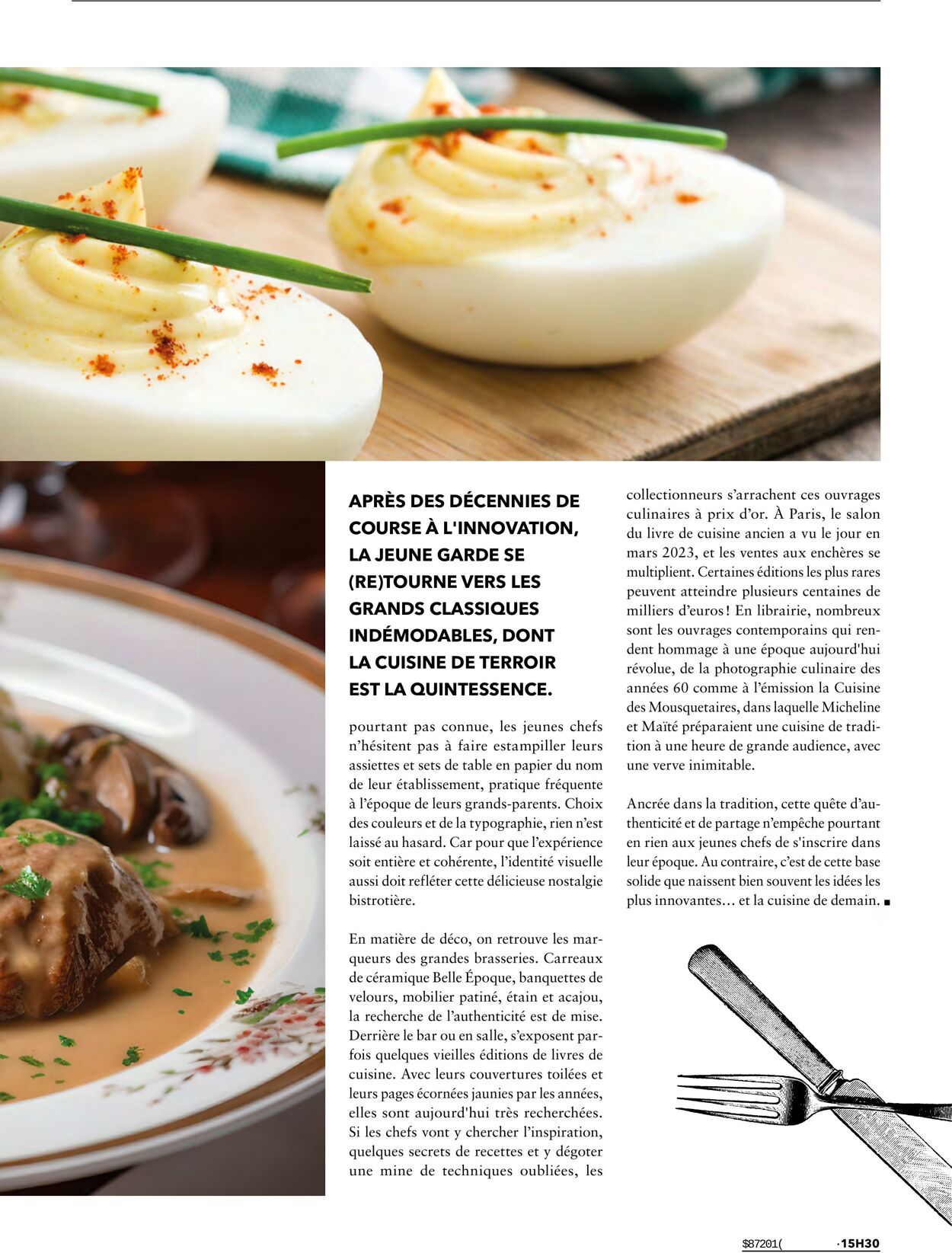 APRÈS DES DÉCENNIES DE COURSE À L'INNOVATION, LA JEUNE GARDE SE (RE)TOURNE VERS LES GRANDS CLASSIQUES INDÉMODABLES, DONT LA CUISINE DE TERROIR EST LA QUINTESSENCE.

pourtant pas connue, les jeunes chefs n'hésitent pas à faire estampiller leurs assiettes et sets de table en papier du nom de leur établissement, pratique fréquente à l'époque de leurs grands-parents. Choix des couleurs et de la typographie, rien n'est laissé au hasard. Car pour que l'expérience soit entière et cohérente, l'identité visuelle aussi doit refléter cette délicieuse nostalgie bistrotière.

En matière de déco, on retrouve les marqueurs des grandes brasseries. Carreaux de céramique Belle Époque, banquettes de velours, mobilier patiné, étain et acajou, la recherche de l'authenticité est de mise. Derrière le bar ou en salle, s'exposent parfois quelques vieilles éditions de livres de cuisine. Avec leurs couvertures toilées et leurs pages écornées jaunies par les années, elles sont aujourd'hui très recherchées. Si les chefs vont y chercher l'inspiration, quelques secrets de recettes et y dégoter une mine de techniques oubliées, les collectionneurs s'arrachent ces ouvrages culinaires à prix d'or. À Paris, le salon du livre de cuisine ancien a vu le jour en mars 2023, et les ventes aux enchères se multiplient. Certaines éditions les plus rares peuvent atteindre plusieurs centaines de milliers d'euros ! En librairie, nombreux sont les ouvrages contemporains qui rendent hommage à une époque aujourd'hui révolue, de la photographie culinaire des années 60 comme à l'émission la Cuisine des Mousquetaires, dans laquelle Micheline et Maïté préparaient une cuisine de tradition à une heure de grande audience, avec une verve inimitable.

Ancrée dans la tradition, cette quête d'authenticité et de partage n'empêche pourtant en rien aux jeunes chefs de s'inscrire dans leur époque. Au contraire, c'est de cette base solide que naissent bien souvent les idées les plus innovantes… et la cuisine de demain. ■

$87201( ·15H30